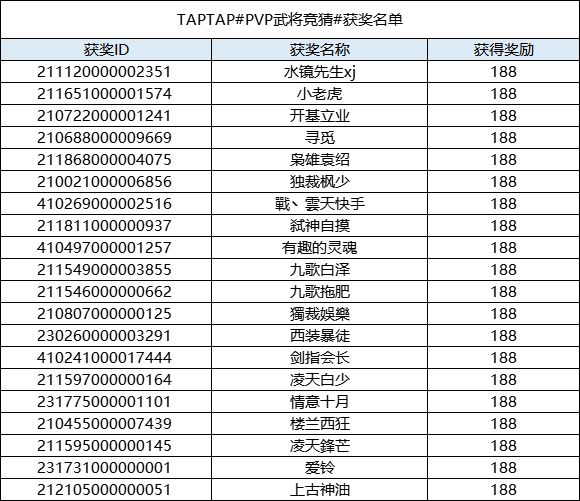 TAPTAP#PVP武将竞猜#获奖名单

| 获奖ID | 获奖名称 | 获得奖励 |
|---|---|---|
| 211120000002351 | 水镜先生xj | 188 |
| 211651000001574 | 小老虎 | 188 |
| 210722000001241 | 开基立业 | 188 |
| 210688000009669 | 寻觅 | 188 |
| 211868000004075 | 枭雄袁绍 | 188 |
| 210021000006856 | 独裁枫少 | 188 |
| 410269000002516 | 戰、雲天快手 | 188 |
| 211811000000937 | 弑神自摸 | 188 |
| 410497000001257 | 有趣的灵魂 | 188 |
| 211549000003855 | 九歌白泽 | 188 |
| 211546000000662 | 九歌拖肥 | 188 |
| 210807000000125 | 獨裁娛樂 | 188 |
| 230260000003291 | 西装暴徒 | 188 |
| 410241000017444 | 剑指会长 | 188 |
| 211597000000164 | 凌天白少 | 188 |
| 231775000001101 | 情意十月 | 188 |
| 210455000007439 | 楼兰西狂 | 188 |
| 211595000000145 | 凌天鋒芒 | 188 |
| 231731000000001 | 爱铃 | 188 |
| 212105000000051 | 上古神油 | 188 |